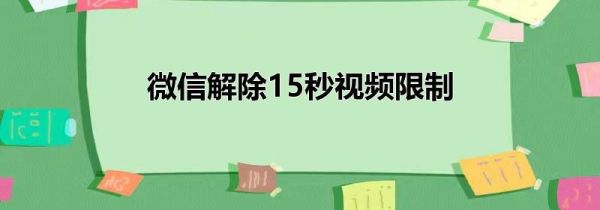 微信解除15秒视频限制